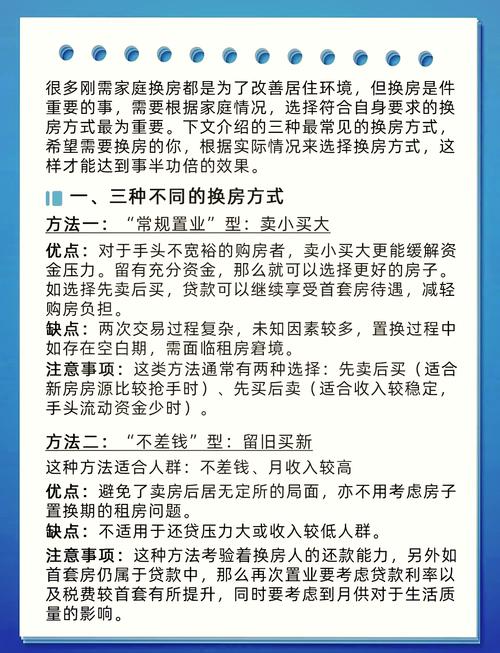 很多刚需家庭换房都是为了改善居住环境，但换房是件重要的事，需要根据家庭情况，选择符合自身要求的换房方式最为重要。下文介绍的三种最常见的换房方式，希望需要换房的你，根据实际情况来选择换房方式，这样才能达到事半功倍的效果。

一、三种不同的换房方式

方法一：“常规置业”型：卖小买大

优点：对于手头不宽裕的购房者，卖小买大更能缓解资金压力。留有充分资金，那么就可以选择更好的房子。如选择先卖后买，贷款可以继续享受首套房待遇，减轻购房负担。

缺点：两次交易过程复杂，未知因素较多，置换过程中如存在空白期，需面临租房窘境。

注意事项：这类方法通常有两种选择：先卖后买（适合新房房源比较抢手时）、先买后卖（适合收入较稳定，手头流动资金少时）。

方法二：“不差钱”型：留旧买新

这种方法适合人群：不差钱、月收入较高

优点：避免了卖房后居无定所的局面，亦不用考虑房子置换期的租房问题。

缺点：不适用于还贷压力大或收入较低人群。

注意事项：这种方法考验着换房人的还款能力，另外如首套房仍属于贷款中，那么再次置业要考虑贷款利率以及税费较首套有所提升，同时要考虑到月供对于生活质量的影响。